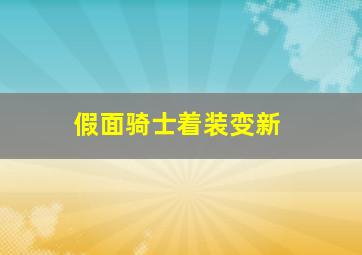 假面骑士着装变新